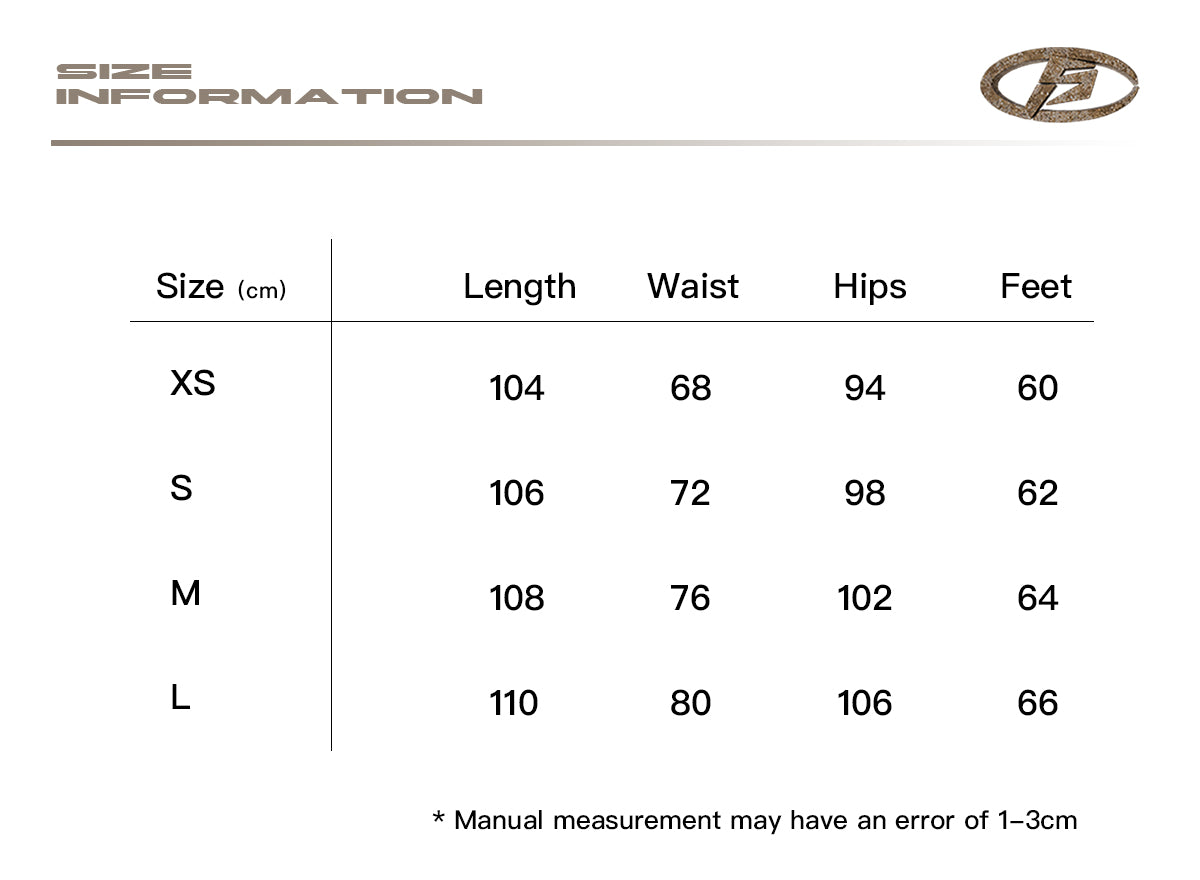 SIZE
INFORMATION

| Size (cm) | Length | Waist | Hips | Feet |
|---|---|---|---|---|
| XS | 104 | 68 | 94 | 60 |
| S | 106 | 72 | 98 | 62 |
| M | 108 | 76 | 102 | 64 |
| L | 110 | 80 | 106 | 66 |

* Manual measurement may have an error of 1–3cm